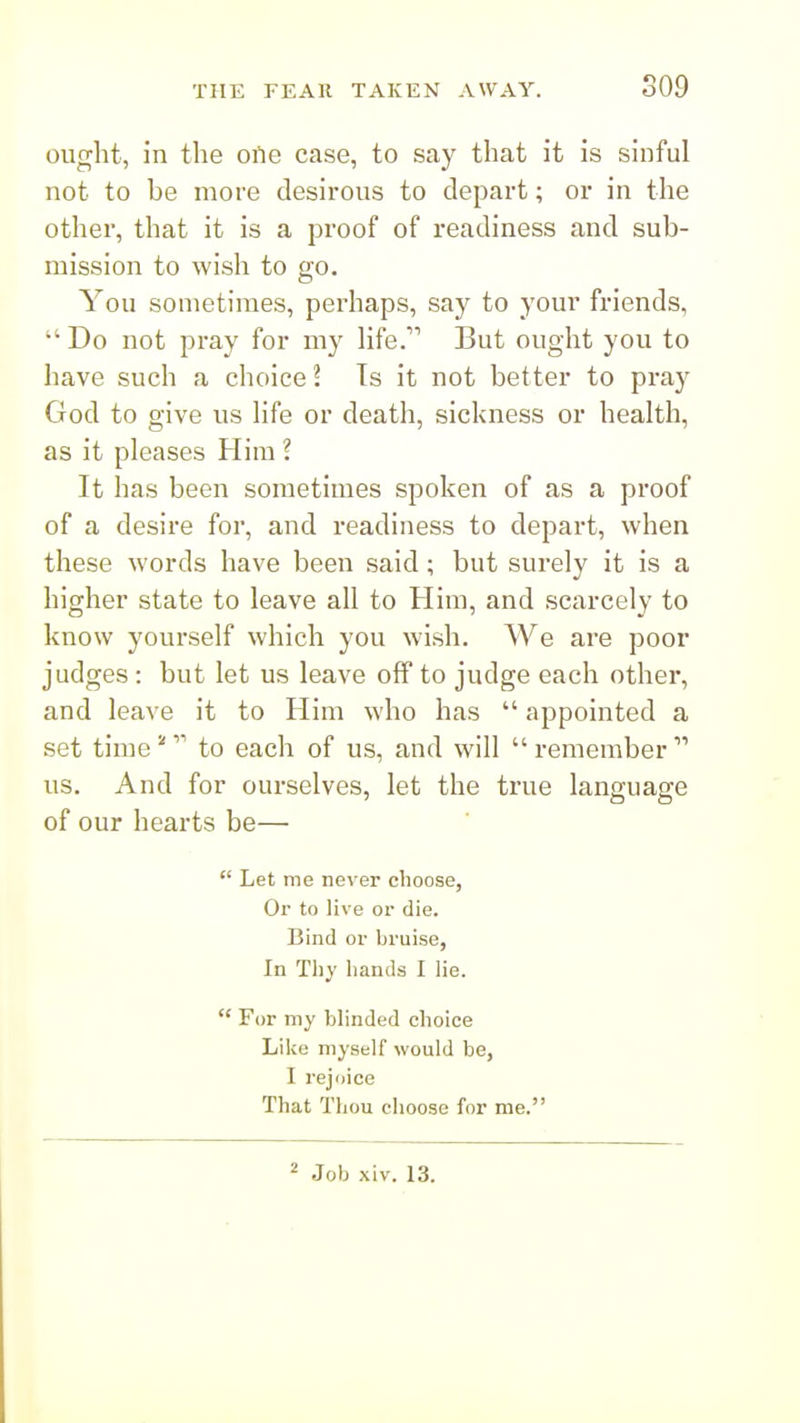 THE FEAR TAKEN AWAY. 309

ought, in the one case, to say that it is sinful not to be more desirous to depart; or in the other, that it is a proof of readiness and submission to wish to go.

You sometimes, perhaps, say to your friends, "Do not pray for my life." But ought you to have such a choice? Is it not better to pray God to give us life or death, sickness or health, as it pleases Him?

It has been sometimes spoken of as a proof of a desire for, and readiness to depart, when these words have been said; but surely it is a higher state to leave all to Him, and scarcely to know yourself which you wish. We are poor judges: but let us leave off to judge each other, and leave it to Him who has "appointed a set time$^2$" to each of us, and will "remember" us. And for ourselves, let the true language of our hearts be—

" Let me never choose,
Or to live or die.
Bind or bruise,
In Thy hands I lie.

" For my blinded choice
Like myself would be,
I rejoice
That Thou choose for me."

$^2$ Job xiv. 13.